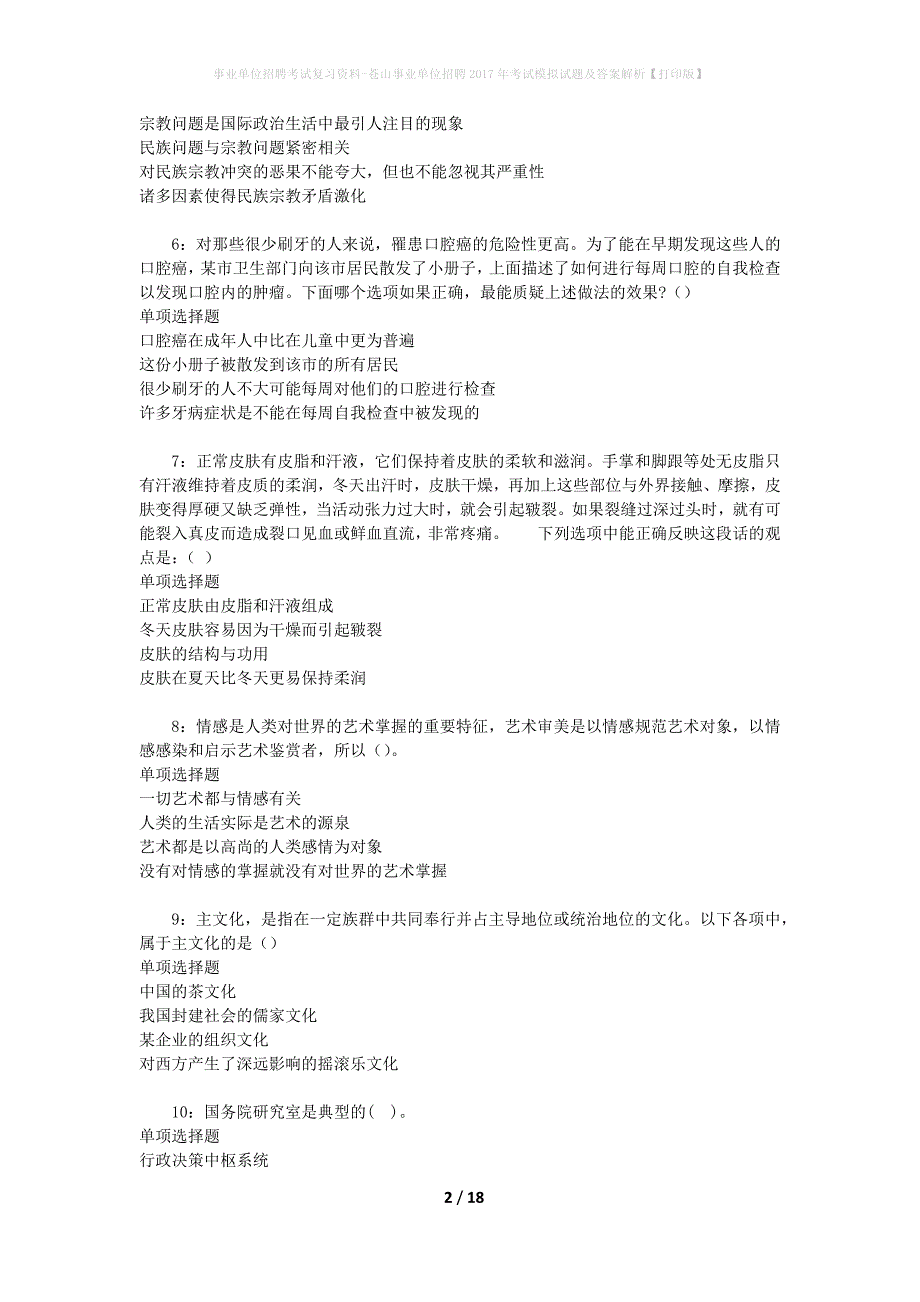 事业单位招聘考试复习资料-苍山事业单位招聘2017年考试模拟试题及答案解析【打印版】

宗教问题是国际政治生活中最引人注目的现象
民族问题与宗教问题紧密相关
对民族宗教冲突的恶果不能夸大，但也不能忽视其严重性
诸多因素使得民族宗教矛盾激化

6：对那些很少刷牙的人来说，罹患口腔癌的危险性更高。为了能在早期发现这些人的口腔癌，某市卫生部门向该市居民散发了小册子，上面描述了如何进行每周口腔的自我检查以发现口腔内的肿瘤。下面哪个选项如果正确，最能质疑上述做法的效果？()
单项选择题
口腔癌在成年人中比在儿童中更为普遍
这份小册子被散发到该市的所有居民
很少刷牙的人不大可能每周对他们的口腔进行检查
许多牙病症状是不能在每周自我检查中被发现的

7：正常皮肤有皮脂和汗液，它们保持着皮肤的柔软和滋润。手掌和脚跟等处无皮脂只有汗液维持着皮质的柔润，冬天出汗时，皮肤干燥，再加上这些部位与外界接触、摩擦，皮肤变得厚硬又缺乏弹性，当活动张力过大时，就会引起皲裂。如果裂缝过深过头时，就有可能裂入真皮而造成裂口见血或鲜血直流，非常疼痛。　　下列选项中能正确反映这段话的观点是：( )
单项选择题
正常皮肤由皮脂和汗液组成
冬天皮肤容易因为干燥而引起皲裂
皮肤的结构与功用
皮肤在夏天比冬天更易保持柔润

8：情感是人类对世界的艺术掌握的重要特征，艺术审美是以情感规范艺术对象，以情感感染和启示艺术鉴赏者，所以()。
单项选择题
一切艺术都与情感有关
人类的生活实际是艺术的源泉
艺术都是以高尚的人类感情为对象
没有对情感的掌握就没有对世界的艺术掌握

9：主文化，是指在一定族群中共同奉行并占主导地位或统治地位的文化。以下各项中，属于主文化的是()
单项选择题
中国的茶文化
我国封建社会的儒家文化
某企业的组织文化
对西方产生了深远影响的摇滚乐文化

10：国务院研究室是典型的( )。
单项选择题
行政决策中枢系统

2 / 18